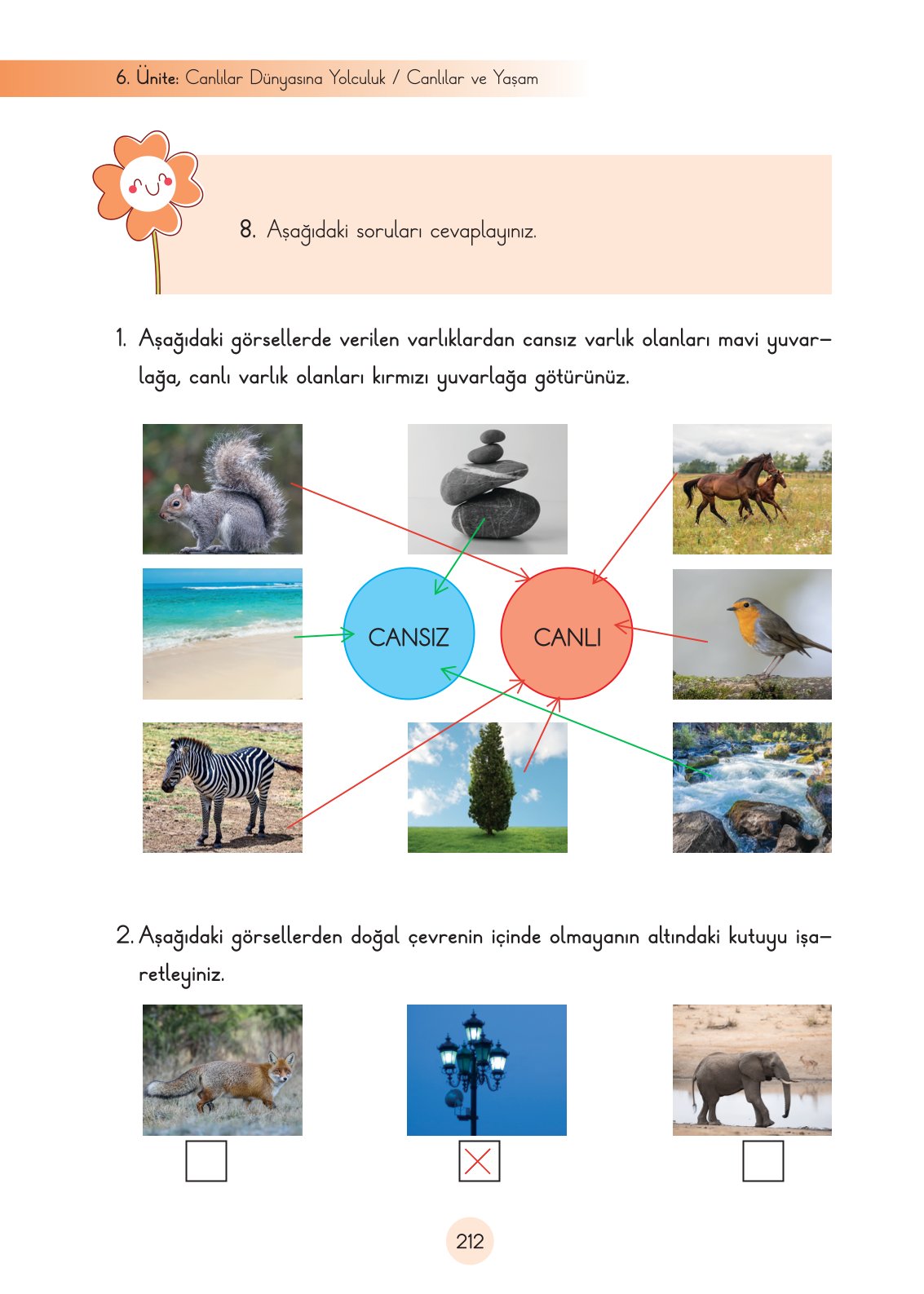 6. Ünite: Canlılar Dünyasına Yolculuk / Canlılar ve Yaşam

8. Aşağıdaki soruları cevaplayınız.

1. Aşağıdaki görsellerde verilen varlıklardan cansız varlık olanları mavi yuvarlağa, canlı varlık olanları kırmızı yuvarlağa götürünüz.

CANSIZ

CANLI

2. Aşağıdaki görsellerden doğal çevrenin içinde olmayanın altındaki kutuyu işaretleyiniz.

212